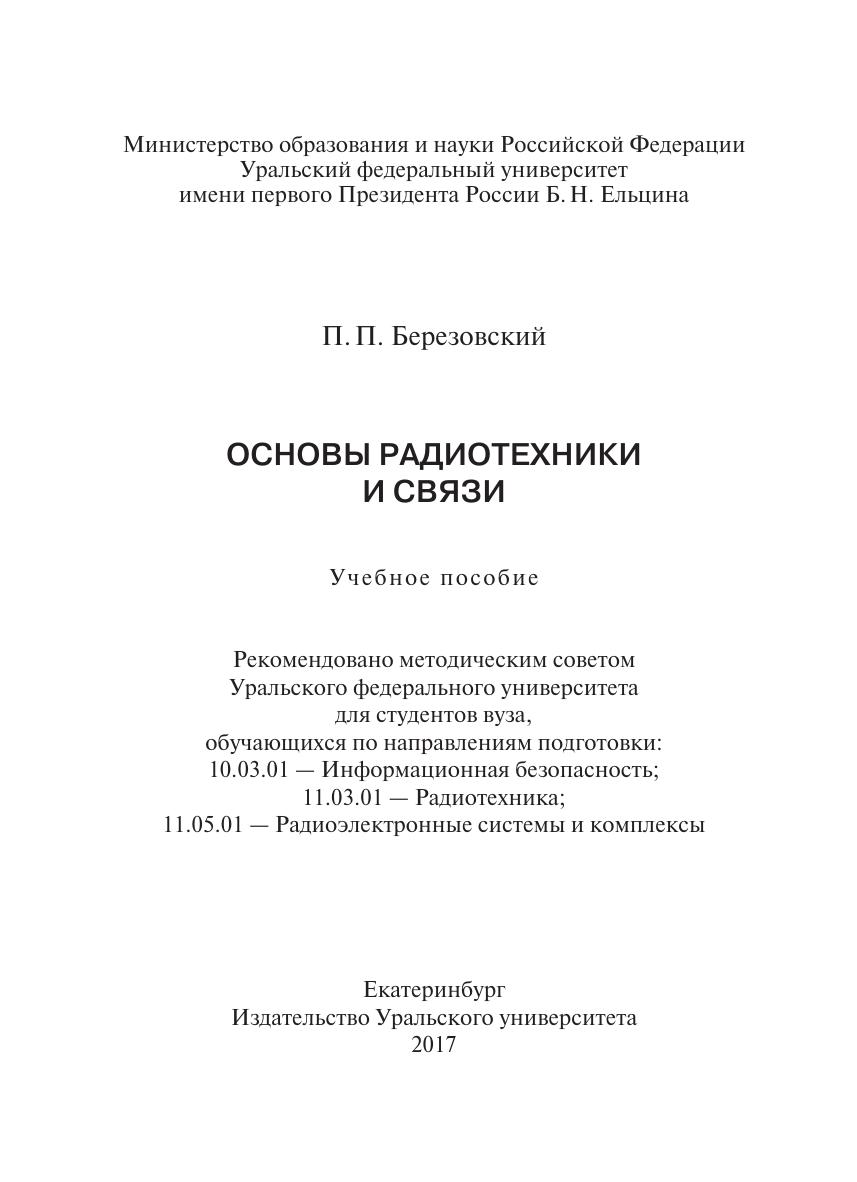 Министерство образования и науки Российской Федерации
Уральский федеральный университет
имени первого Президента России Б. Н. Ельцина

П. П. Березовский

ОСНОВЫ РАДИОТЕХНИКИ
И СВЯЗИ

Учебное пособие

Рекомендовано методическим советом
Уральского федерального университета
для студентов вуза,
обучающихся по направлениям подготовки:
10.03.01 — Информационная безопасность;
11.03.01 — Радиотехника;
11.05.01 — Радиоэлектронные системы и комплексы

Екатеринбург
Издательство Уральского университета
2017